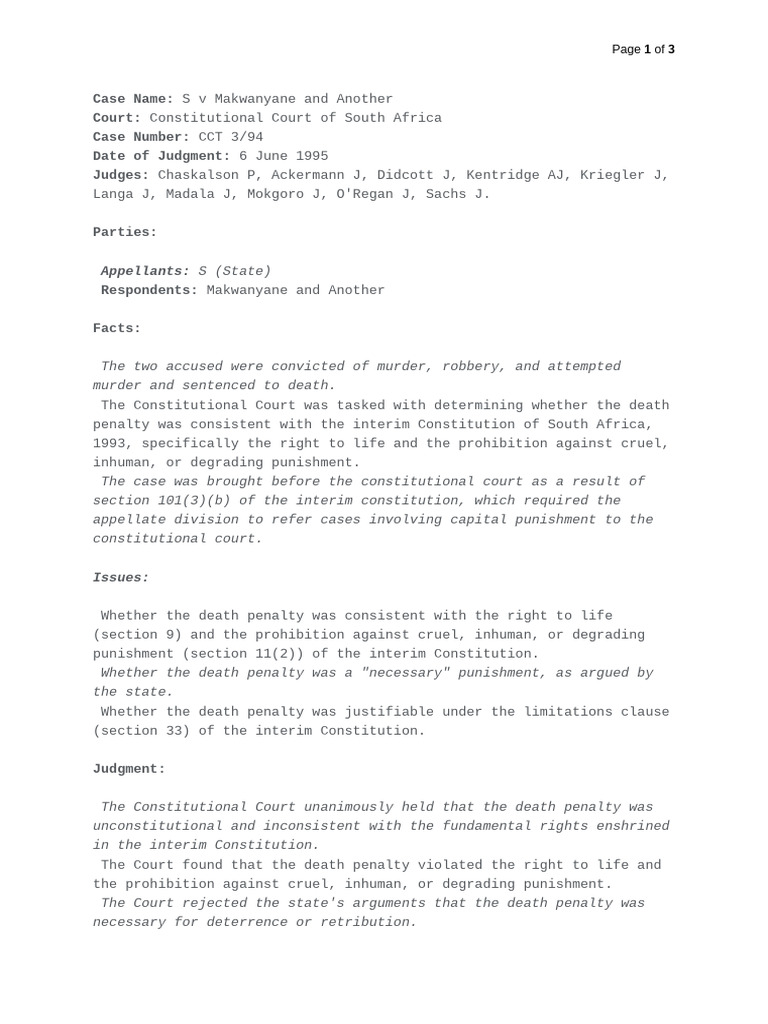 Page 1 of 3

Case Name: S v Makwanyane and Another
Court: Constitutional Court of South Africa
Case Number: CCT 3/94
Date of Judgment: 6 June 1995
Judges: Chaskalson P, Ackermann J, Didcott J, Kentridge AJ, Kriegler J, Langa J, Madala J, Mokgoro J, O'Regan J, Sachs J.

Parties:

Appellants: S (State)
Respondents: Makwanyane and Another

Facts:

The two accused were convicted of murder, robbery, and attempted murder and sentenced to death.
The Constitutional Court was tasked with determining whether the death penalty was consistent with the interim Constitution of South Africa, 1993, specifically the right to life and the prohibition against cruel, inhuman, or degrading punishment.
The case was brought before the constitutional court as a result of section 101(3)(b) of the interim constitution, which required the appellate division to refer cases involving capital punishment to the constitutional court.

Issues:

Whether the death penalty was consistent with the right to life (section 9) and the prohibition against cruel, inhuman, or degrading punishment (section 11(2)) of the interim Constitution.
Whether the death penalty was a "necessary" punishment, as argued by the state.
Whether the death penalty was justifiable under the limitations clause (section 33) of the interim Constitution.

Judgment:

The Constitutional Court unanimously held that the death penalty was unconstitutional and inconsistent with the fundamental rights enshrined in the interim Constitution.
The Court found that the death penalty violated the right to life and the prohibition against cruel, inhuman, or degrading punishment.
The Court rejected the state's arguments that the death penalty was necessary for deterrence or retribution.